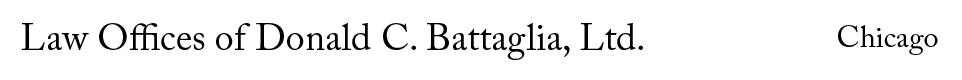 Law Offices of Donald C. Battaglia, Ltd.

Chicago